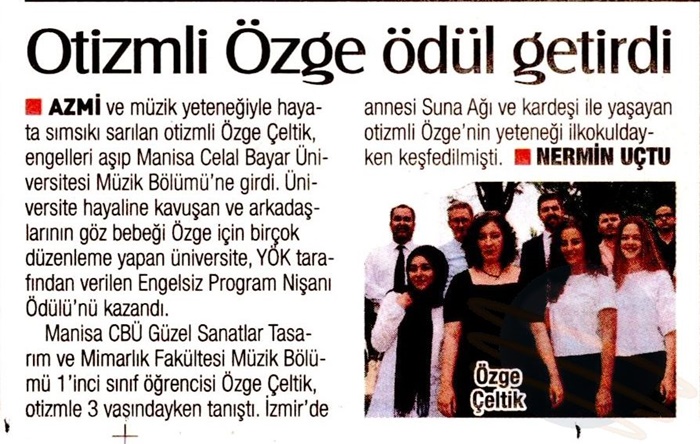 Otizmli Özge ödül getirdi

AZMİ ve müzik yeteneğiyle hayata sımsıkı sarılan otizmli Özge Çeltik, engelleri aşıp Manisa Celal Bayar Üniversitesi Müzik Bölümü'ne girdi. Üniversite hayaline kavuşan ve arkadaşlarının göz bebeği Özge için birçok düzenleme yapan üniversite, YÖK tarafından verilen Engelsiz Program Nişanı Ödülü'nü kazandı.

Manisa CBÜ Güzel Sanatlar Tasarım ve Mimarlık Fakültesi Müzik Bölümü 1'inci sınıf öğrencisi Özge Çeltik, otizmle 3 yaşındayken tanıştı. İzmir'de annesi Suna Ağı ve kardeşi ile yaşayan otizmli Özge'nin yeteneği ilkokuldayken keşfedilmişti. NERMİN UÇTU

Özge Çeltik